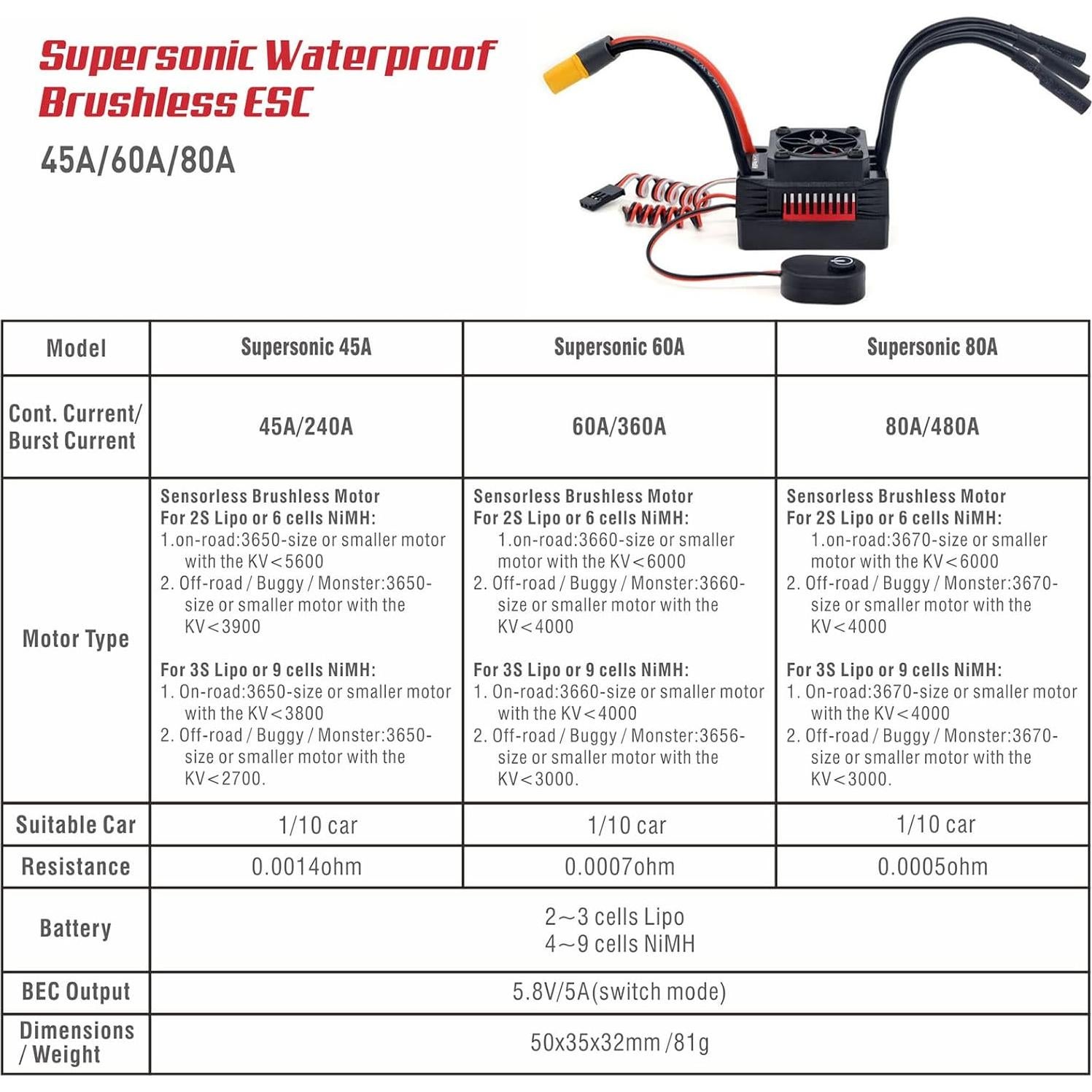 Supersonic Waterproof Brushless ESC

45A/60A/80A

| Model | Supersonic 45A | Supersonic 60A | Supersonic 80A |
|---|---|---|---|
| Cont. Current/ Burst Current | 45A/240A | 60A/360A | 80A/480A |
| Motor Type | Sensorless Brushless Motor For 2S Lipo or 6 cells NiMH: 1.on-road:3650-size or smaller motor with the KV<5600 2. Off-road / Buggy / Monster:3650-size or smaller motor with the KV<3900 For 3S Lipo or 9 cells NiMH: 1. On-road:3650-size or smaller motor with the KV<3800 2. Off-road / Buggy / Monster:3650-size or smaller motor with the KV<2700. | Sensorless Brushless Motor For 2S Lipo or 6 cells NiMH: 1.on-road:3660-size or smaller motor with the KV<6000 2. Off-road / Buggy / Monster:3660-size or smaller motor with the KV<4000 For 3S Lipo or 9 cells NiMH: 1. On-road:3660-size or smaller motor with the KV<4000 2. Off-road / Buggy / Monster:3656-size or smaller motor with the KV<3000. | Sensorless Brushless Motor For 2S Lipo or 6 cells NiMH: 1.on-road:3670-size or smaller motor with the KV<6000 2. Off-road / Buggy / Monster:3670-size or smaller motor with the KV<4000 For 3S Lipo or 9 cells NiMH: 1. On-road:3670-size or smaller motor with the KV<4000 2. Off-road / Buggy / Monster:3670-size or smaller motor with the KV<3000. |
| Suitable Car | 1/10 car | 1/10 car | 1/10 car |
| Resistance | 0.0014ohm | 0.0007ohm | 0.0005ohm |
| Battery | 2~3 cells Lipo 4~9 cells NiMH | | |
| BEC Output | 5.8V/5A(switch mode) | | |
| Dimensions / Weight | 50x35x32mm /81g | | |